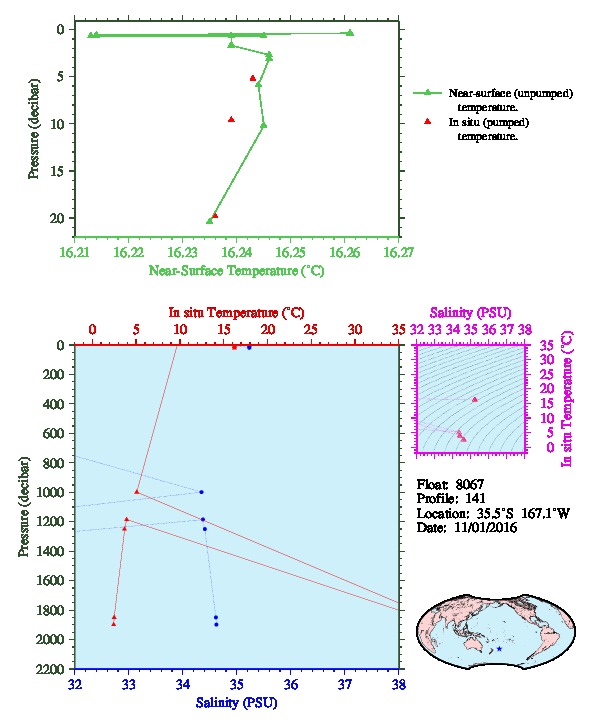 0
5
10
15
20
Pressure (decibar)
16.21 16.22 16.23 16.24 16.25 16.26 16.27
Near-Surface Temperature (°C)

Near-surface (unpumped) temperature.
In situ (pumped) temperature.

In situ Temperature (°C)
0 5 10 15 20 25 30 35
0
200
400
600
800
1000
1200
1400
1600
1800
2000
2200
Pressure (decibar)
32 33 34 35 36 37 38
Salinity (PSU)

Salinity (PSU)
32 33 34 35 36 37 38
35
30
25
20
15
10
5
0
In situ Temperature (°C)

Float: 8067
Profile: 141
Location: 35.5°S 167.1°W
Date: 11/01/2016